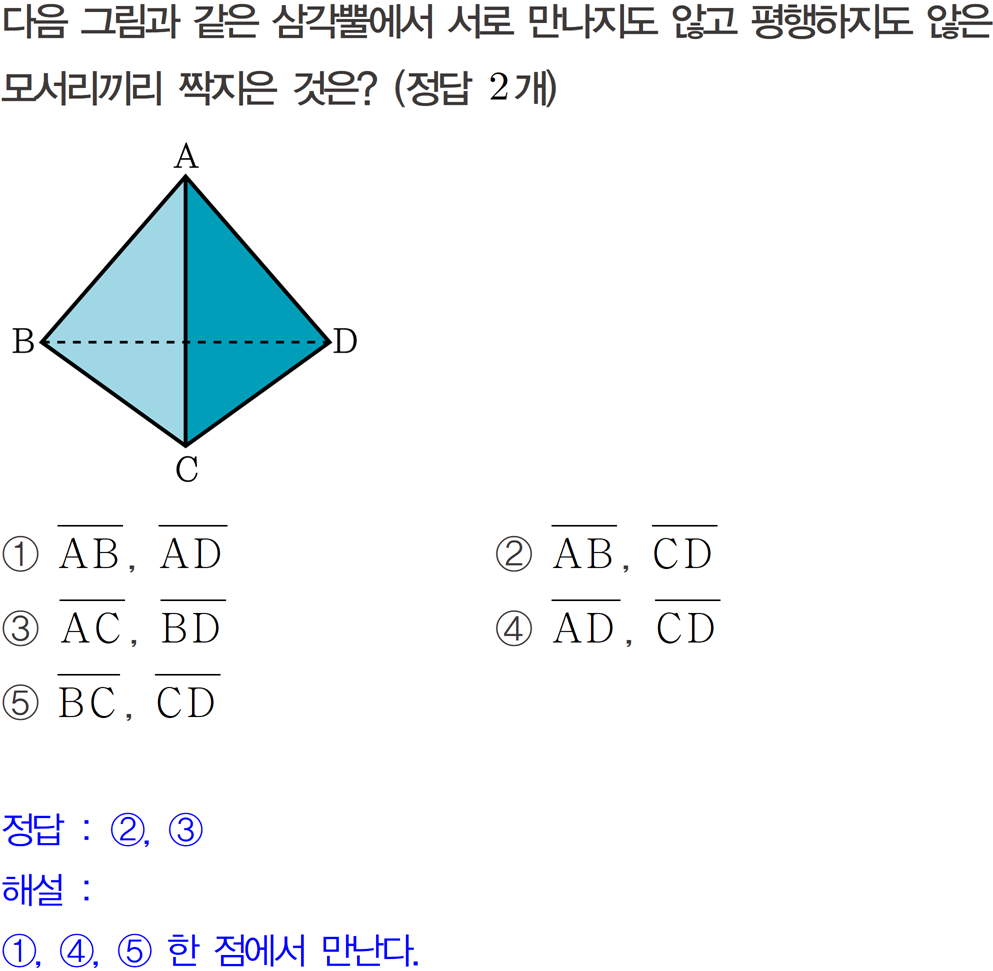 다음 그림과 같은 삼각뿔에서 서로 만나지도 않고 평행하지도 않은 모서리끼리 짝지은 것은? (정답 2개)

A
B
D
C

① $\overline{AB}$, $\overline{AD}$ ② $\overline{AB}$, $\overline{CD}$

③ $\overline{AC}$, $\overline{BD}$ ④ $\overline{AD}$, $\overline{CD}$

⑤ $\overline{BC}$, $\overline{CD}$

정답 : ②, ③

해설 :

①, ④, ⑤ 한 점에서 만난다.